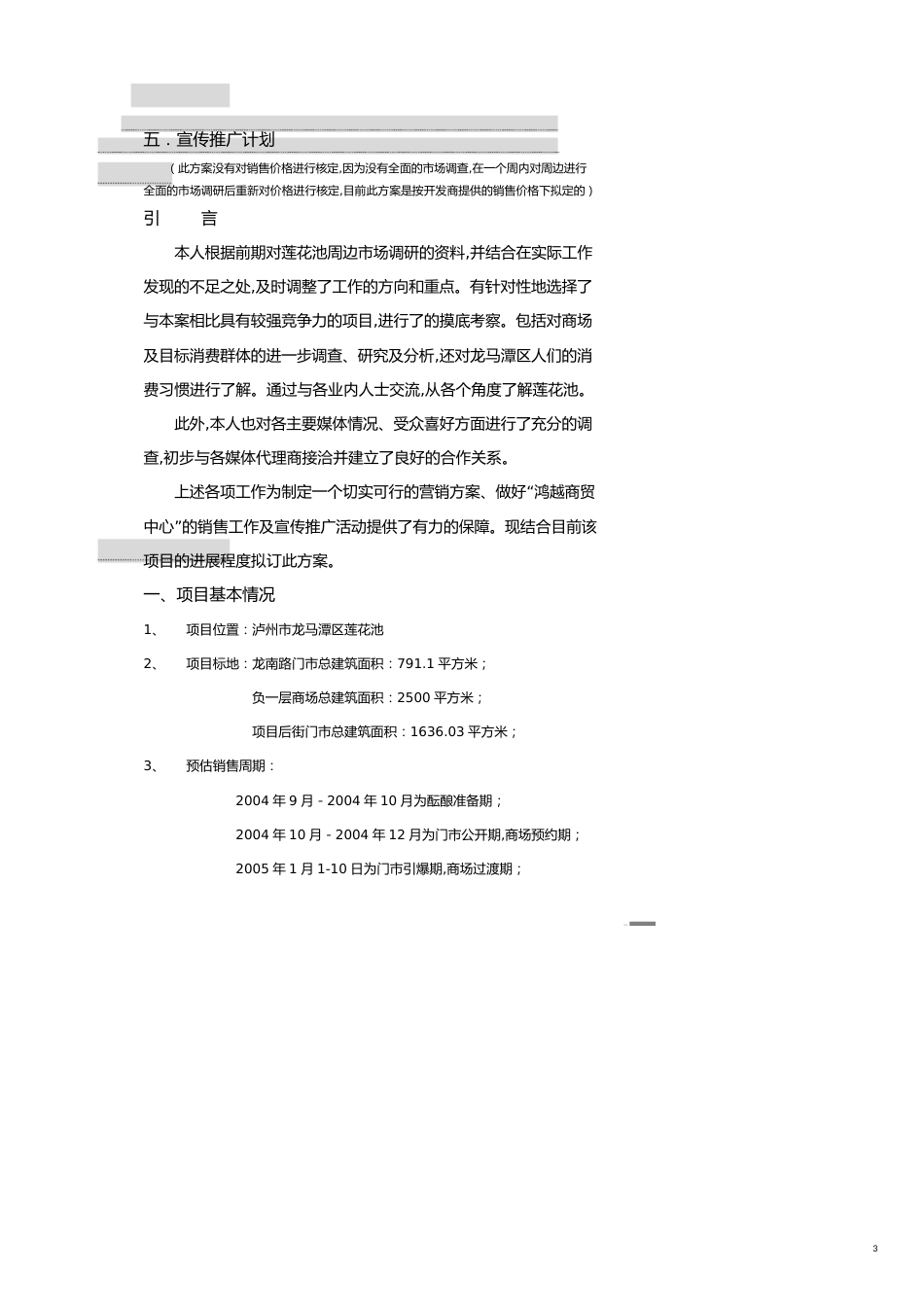 五．宣传推广计划

（此方案没有对销售价格进行核定,因为没有全面的市场调查,在一个周内对周边进行全面的市场调研后重新对价格进行核定,目前此方案是按开发商提供的销售价格下拟定的）

引　　言

本人根据前期对莲花池周边市场调研的资料,并结合在实际工作发现的不足之处,及时调整了工作的方向和重点。有针对性地选择了与本案相比具有较强竞争力的项目,进行了的摸底考察。包括对商场及目标消费群体的进一步调查、研究及分析,还对龙马潭区人们的消费习惯进行了解。通过与各业内人士交流,从各个角度了解莲花池。

此外,本人也对各主要媒体情况、受众喜好方面进行了充分的调查,初步与各媒体代理商接洽并建立了良好的合作关系。

上述各项工作为制定一个切实可行的营销方案、做好“鸿越商贸中心”的销售工作及宣传推广活动提供了有力的保障。现结合目前该项目的进展程度拟订此方案。

一、项目基本情况

1、　项目位置：泸州市龙马潭区莲花池

2、　项目标地：龙南路门市总建筑面积：791.1 平方米；

负一层商场总建筑面积：2500 平方米；

项目后街门市总建筑面积：1636.03 平方米；

3、　预估销售周期：

2004 年 9 月 - 2004 年 10 月为酝酿准备期；

2004 年 10 月 - 2004 年 12 月为门市公开期,商场预约期；

2005 年 1 月 1-10 日为门市引爆期,商场过渡期；

3